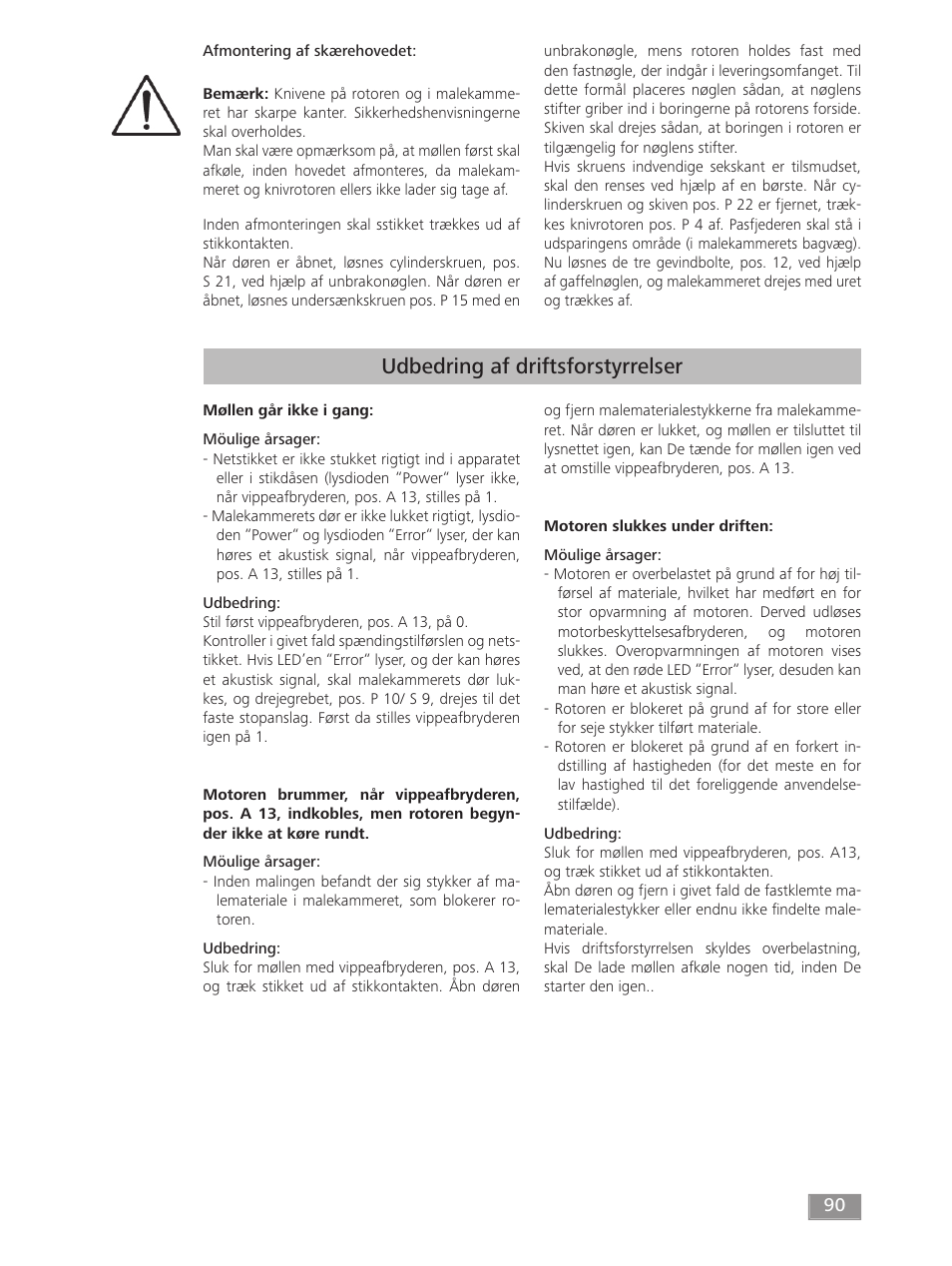 Afmontering af skærehovedet:

**Bemærk:** Knivene på rotoren og i malekammeret har skarpe kanter. Sikkerhedshenvisningerne skal overholdes.
Man skal være opmærksom på, at møllen først skal afkøle, inden hovedet afmonteres, da malekammeret og knivrotoren ellers ikke lader sig tage af.

Inden afmonteringen skal sstikket trækkes ud af stikkontakten.
Når døren er åbnet, løsnes cylinderskruen, pos. S 21, ved hjælp af unbrakonøglen. Når døren er åbnet, løsnes undersænkskruen pos. P 15 med en unbrakonøgle, mens rotoren holdes fast med den fastnøgle, der indgår i leveringsomfanget. Til dette formål placeres nøglen sådan, at nøglens stifter griber ind i boringerne på rotorens forside. Skiven skal drejes sådan, at boringen i rotoren er tilgængelig for nøglens stifter.
Hvis skruens indvendige sekskant er tilsmudset, skal den renses ved hjælp af en børste. Når cylinderskruen og skiven pos. P 22 er fjernet, trækkes knivrotoren pos. P 4 af. Pasfjederen skal stå i udsparingens område (i malekammerets bagvæg). Nu løsnes de tre gevindbolte, pos. 12, ved hjælp af gaffelnøglen, og malekammeret drejes med uret og trækkes af.

Udbedring af driftsforstyrrelser

**Møllen går ikke i gang:**

Möulige årsager:
- Netstikket er ikke stukket rigtigt ind i apparatet eller i stikdåsen (lysdioden "Power" lyser ikke, når vippeafbryderen, pos. A 13, stilles på 1.
- Malekammerets dør er ikke lukket rigtigt, lysdioden "Power" og lysdioden "Error" lyser, der kan høres et akustisk signal, når vippeafbryderen, pos. A 13, stilles på 1.

Udbedring:
Stil først vippeafbryderen, pos. A 13, på 0.
Kontroller i givet fald spændingstilførslen og netstikket. Hvis LED'en "Error" lyser, og der kan høres et akustisk signal, skal malekammerets dør lukkes, og drejegrebet, pos. P 10/ S 9, drejes til det faste stopanslag. Først da stilles vippeafbryderen igen på 1.

**Motoren brummer, når vippeafbryderen, pos. A 13, indkobles, men rotoren begynder ikke at køre rundt.**

Möulige årsager:
- Inden malingen befandt der sig stykker af malemateriale i malekammeret, som blokerer rotoren.

Udbedring:
Sluk for møllen med vippeafbryderen, pos. A 13, og træk stikket ud af stikkontakten. Åbn døren og fjern malematerialestykkerne fra malekammeret. Når døren er lukket, og møllen er tilsluttet til lysnettet igen, kan De tænde for møllen igen ved at omstille vippeafbryderen, pos. A 13.

**Motoren slukkes under driften:**

Möulige årsager:
- Motoren er overbelastet på grund af for høj tilførsel af materiale, hvilket har medført en for stor opvarmning af motoren. Derved udløses motorbeskyttelsesafbryderen, og motoren slukkes. Overopvarmningen af motoren vises ved, at den røde LED "Error" lyser, desuden kan man høre et akustisk signal.
- Rotoren er blokeret på grund af for store eller for seje stykker tilført materiale.
- Rotoren er blokeret på grund af en forkert indstilling af hastigheden (for det meste en for lav hastighed til det foreliggende anvendelsestilfælde).

Udbedring:
Sluk for møllen med vippeafbryderen, pos. A13, og træk stikket ud af stikkontakten.
Åbn døren og fjern i givet fald de fastklemte malematerialestykker eller endnu ikke findelte malemateriale.
Hvis driftsforstyrrelsen skyldes overbelastning, skal De lade møllen afkøle nogen tid, inden De starter den igen..

90